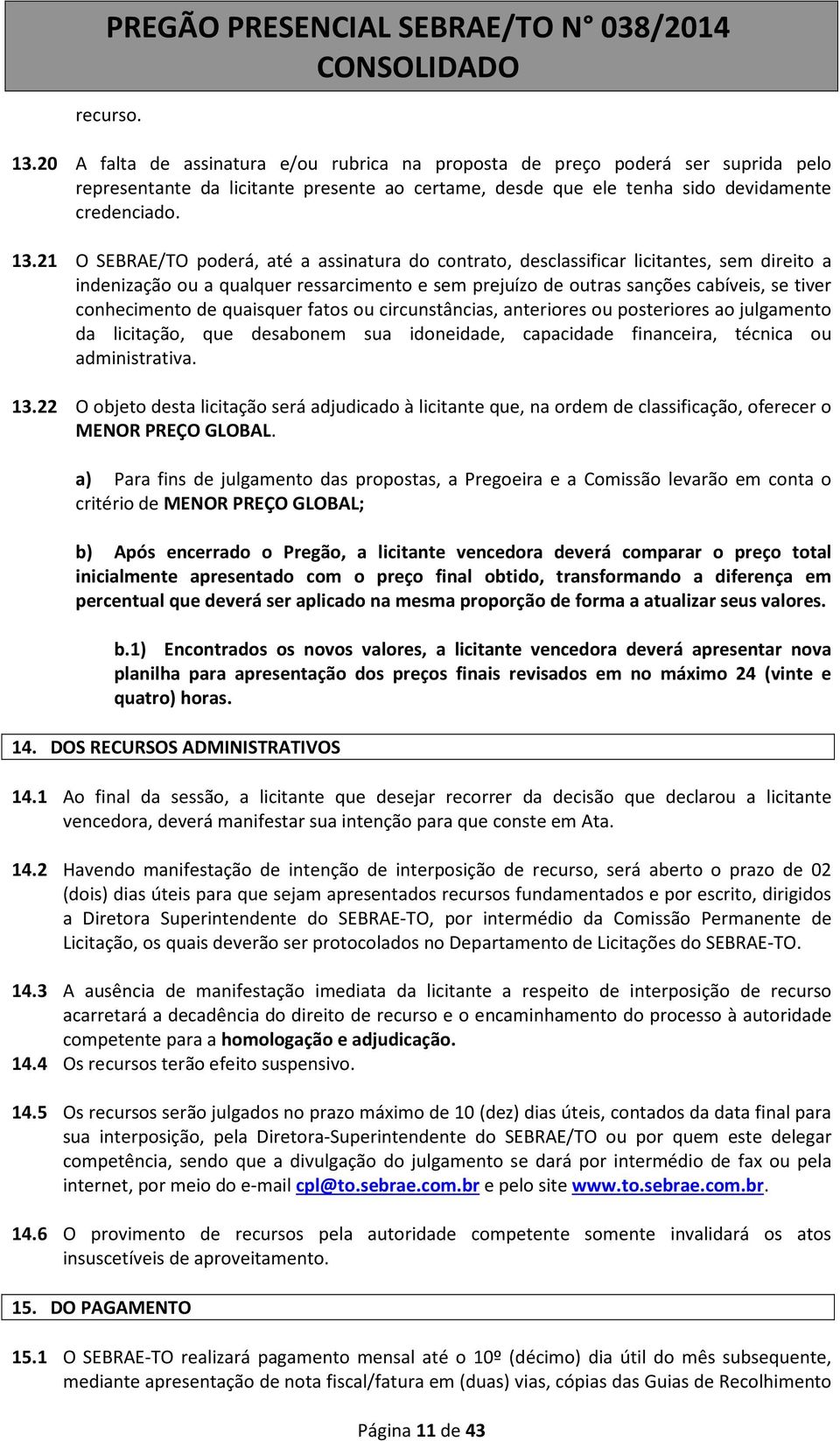 PREGÃO PRESENCIAL SEBRAE/TO N° 038/2014
CONSOLIDADO

recurso.

13.20 A falta de assinatura e/ou rubrica na proposta de preço poderá ser suprida pelo representante da licitante presente ao certame, desde que ele tenha sido devidamente credenciado.

13.21 O SEBRAE/TO poderá, até a assinatura do contrato, desclassificar licitantes, sem direito a indenização ou a qualquer ressarcimento e sem prejuízo de outras sanções cabíveis, se tiver conhecimento de quaisquer fatos ou circunstâncias, anteriores ou posteriores ao julgamento da licitação, que desabonem sua idoneidade, capacidade financeira, técnica ou administrativa.

13.22 O objeto desta licitação será adjudicado à licitante que, na ordem de classificação, oferecer o MENOR PREÇO GLOBAL.

a) Para fins de julgamento das propostas, a Pregoeira e a Comissão levarão em conta o critério de MENOR PREÇO GLOBAL;

b) Após encerrado o Pregão, a licitante vencedora deverá comparar o preço total inicialmente apresentado com o preço final obtido, transformando a diferença em percentual que deverá ser aplicado na mesma proporção de forma a atualizar seus valores.

b.1) Encontrados os novos valores, a licitante vencedora deverá apresentar nova planilha para apresentação dos preços finais revisados em no máximo 24 (vinte e quatro) horas.

14. DOS RECURSOS ADMINISTRATIVOS

14.1 Ao final da sessão, a licitante que desejar recorrer da decisão que declarou a licitante vencedora, deverá manifestar sua intenção para que conste em Ata.

14.2 Havendo manifestação de intenção de interposição de recurso, será aberto o prazo de 02 (dois) dias úteis para que sejam apresentados recursos fundamentados e por escrito, dirigidos a Diretora Superintendente do SEBRAE-TO, por intermédio da Comissão Permanente de Licitação, os quais deverão ser protocolados no Departamento de Licitações do SEBRAE-TO.

14.3 A ausência de manifestação imediata da licitante a respeito de interposição de recurso acarretará a decadência do direito de recurso e o encaminhamento do processo à autoridade competente para a homologação e adjudicação.
14.4 Os recursos terão efeito suspensivo.

14.5 Os recursos serão julgados no prazo máximo de 10 (dez) dias úteis, contados da data final para sua interposição, pela Diretora-Superintendente do SEBRAE/TO ou por quem este delegar competência, sendo que a divulgação do julgamento se dará por intermédio de fax ou pela internet, por meio do e-mail cpl@to.sebrae.com.br e pelo site www.to.sebrae.com.br.

14.6 O provimento de recursos pela autoridade competente somente invalidará os atos insuscetíveis de aproveitamento.

15. DO PAGAMENTO

15.1 O SEBRAE-TO realizará pagamento mensal até o 10º (décimo) dia útil do mês subsequente, mediante apresentação de nota fiscal/fatura em (duas) vias, cópias das Guias de Recolhimento

Página 11 de 43